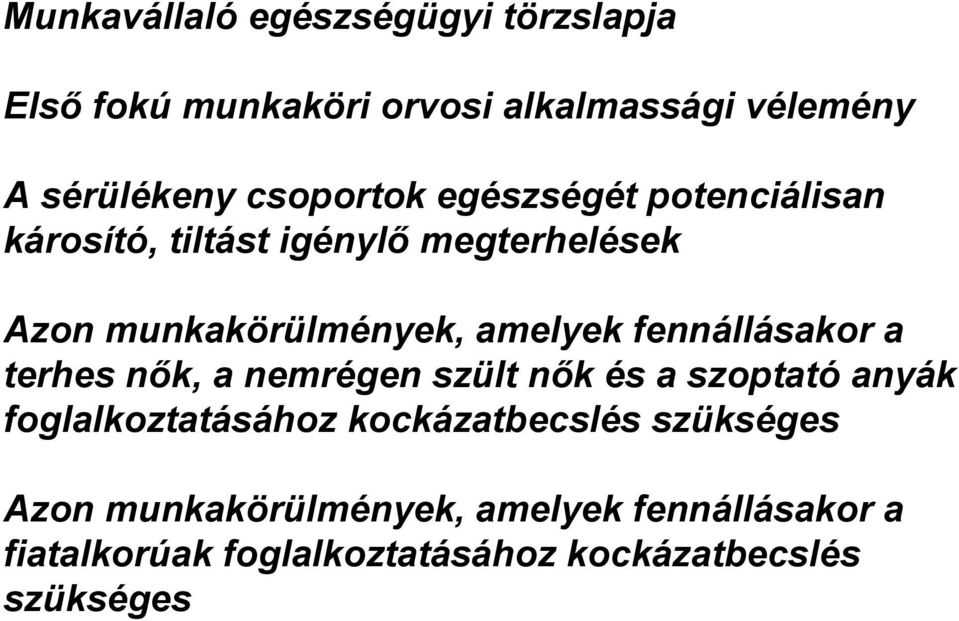 Munkavállaló egészségügyi törzslapja

Első fokú munkaköri orvosi alkalmassági vélemény

A sérülékeny csoportok egészségét potenciálisan károsító, tiltást igénylő megterhelések

Azon munkakörülmények, amelyek fennállásakor a terhes nők, a nemrégen szült nők és a szoptató anyák foglalkoztatásához kockázatbecslés szükséges

Azon munkakörülmények, amelyek fennállásakor a fiatalkorúak foglalkoztatásához kockázatbecslés szükséges